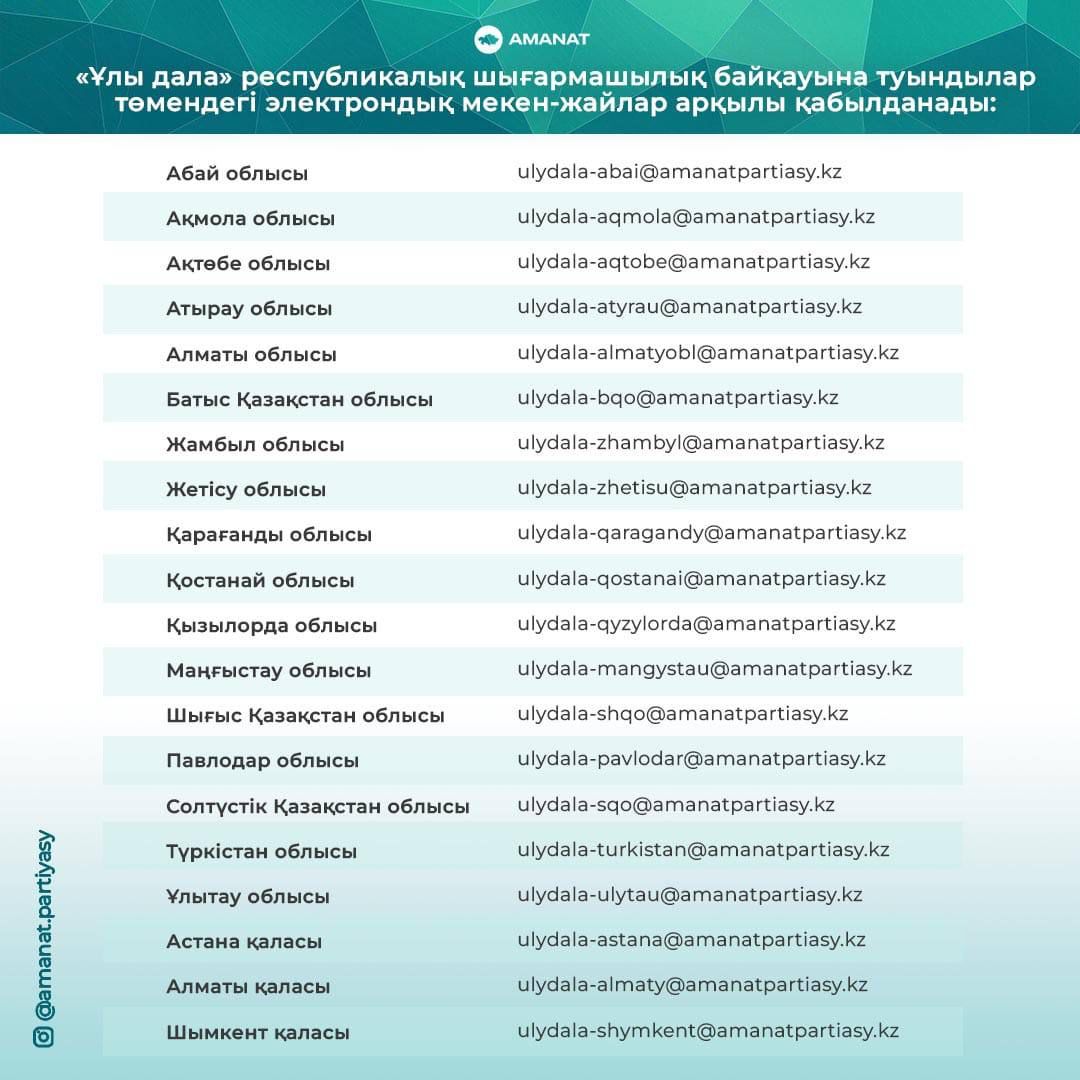 AMANAT

«Ұлы дала» республикалық шығармашылық байқауына туындылар төмендегі электрондық мекен-жайлар арқылы қабылданады:

| | |
|---|---|
| Абай облысы | ulydala-abai@amanatpartiasy.kz |
| Ақмола облысы | ulydala-aqmola@amanatpartiasy.kz |
| Ақтөбе облысы | ulydala-aqtobe@amanatpartiasy.kz |
| Атырау облысы | ulydala-atyrau@amanatpartiasy.kz |
| Алматы облысы | ulydala-almatyobl@amanatpartiasy.kz |
| Батыс Қазақстан облысы | ulydala-bqo@amanatpartiasy.kz |
| Жамбыл облысы | ulydala-zhambyl@amanatpartiasy.kz |
| Жетісу облысы | ulydala-zhetisu@amanatpartiasy.kz |
| Қарағанды облысы | ulydala-qaragandy@amanatpartiasy.kz |
| Қостанай облысы | ulydala-qostanai@amanatpartiasy.kz |
| Қызылорда облысы | ulydala-qyzylorda@amanatpartiasy.kz |
| Маңғыстау облысы | ulydala-mangystau@amanatpartiasy.kz |
| Шығыс Қазақстан облысы | ulydala-shqo@amanatpartiasy.kz |
| Павлодар облысы | ulydala-pavlodar@amanatpartiasy.kz |
| Солтүстік Қазақстан облысы | ulydala-sqo@amanatpartiasy.kz |
| Түркістан облысы | ulydala-turkistan@amanatpartiasy.kz |
| Ұлытау облысы | ulydala-ulytau@amanatpartiasy.kz |
| Астана қаласы | ulydala-astana@amanatpartiasy.kz |
| Алматы қаласы | ulydala-almaty@amanatpartiasy.kz |
| Шымкент қаласы | ulydala-shymkent@amanatpartiasy.kz |

@amanat.partiyasy